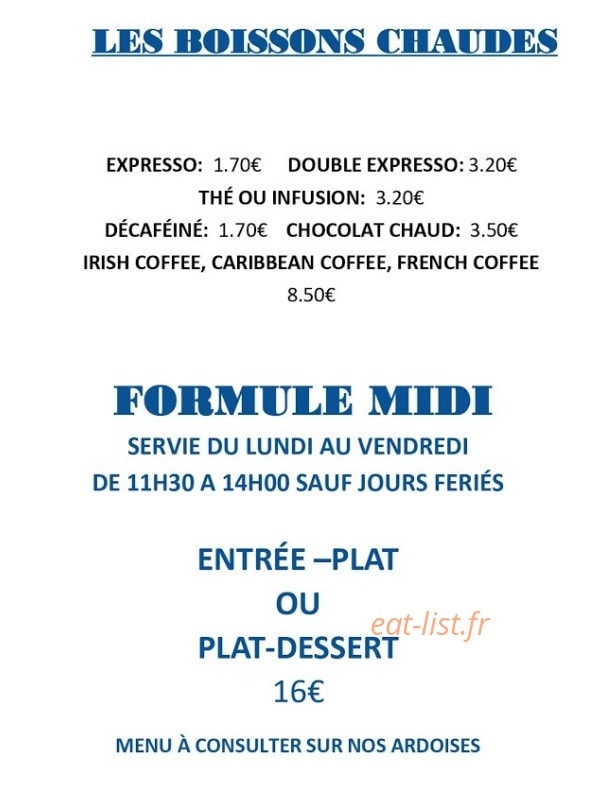 LES BOISSONS CHAUDES

EXPRESSO: 1.70€ DOUBLE EXPRESSO: 3.20€
THÉ OU INFUSION: 3.20€
DÉCAFÉINÉ: 1.70€ CHOCOLAT CHAUD: 3.50€
IRISH COFFEE, CARIBBEAN COFFEE, FRENCH COFFEE
8.50€

FORMULE MIDI

SERVIE DU LUNDI AU VENDREDI
DE 11H30 A 14H00 SAUF JOURS FERIÉS

ENTRÉE –PLAT
OU
PLAT-DESSERT
16€

MENU À CONSULTER SUR NOS ARDOISES

eat-list.fr